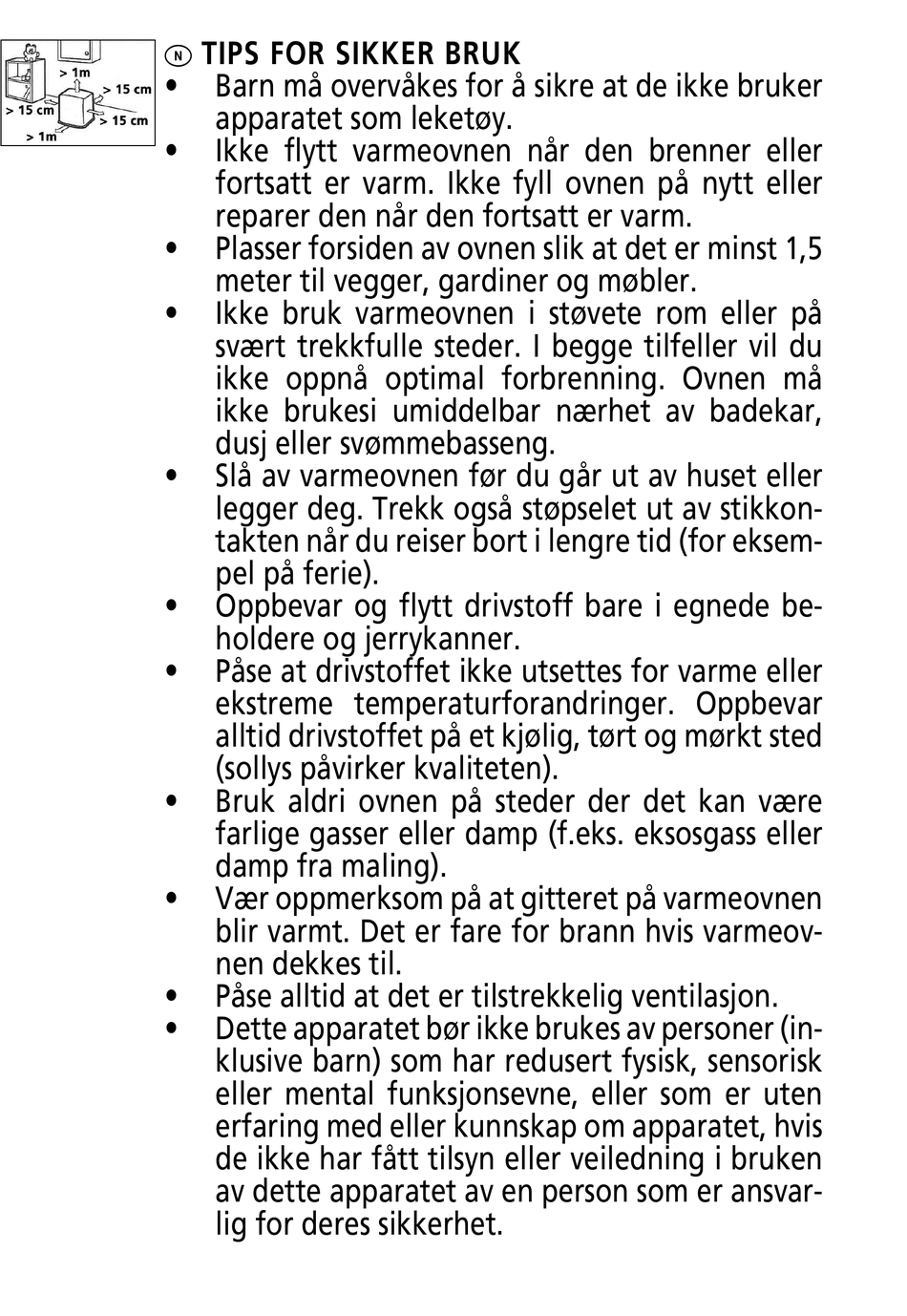 > 1m
> 15 cm
> 15 cm
> 15 cm
> 1m

N TIPS FOR SIKKER BRUK

• Barn må overvåkes for å sikre at de ikke bruker apparatet som leketøy.
• Ikke flytt varmeovnen når den brenner eller fortsatt er varm. Ikke fyll ovnen på nytt eller reparer den når den fortsatt er varm.
• Plasser forsiden av ovnen slik at det er minst 1,5 meter til vegger, gardiner og møbler.
• Ikke bruk varmeovnen i støvete rom eller på svært trekkfulle steder. I begge tilfeller vil du ikke oppnå optimal forbrenning. Ovnen må ikke brukesi umiddelbar nærhet av badekar, dusj eller svømmebasseng.
• Slå av varmeovnen før du går ut av huset eller legger deg. Trekk også støpselet ut av stikkontakten når du reiser bort i lengre tid (for eksempel på ferie).
• Oppbevar og flytt drivstoff bare i egnede beholdere og jerrykanner.
• Påse at drivstoffet ikke utsettes for varme eller ekstreme temperaturforandringer. Oppbevar alltid drivstoffet på et kjølig, tørt og mørkt sted (sollys påvirker kvaliteten).
• Bruk aldri ovnen på steder der det kan være farlige gasser eller damp (f.eks. eksosgass eller damp fra maling).
• Vær oppmerksom på at gitteret på varmeovnen blir varmt. Det er fare for brann hvis varmeovnen dekkes til.
• Påse alltid at det er tilstrekkelig ventilasjon.
• Dette apparatet bør ikke brukes av personer (inklusive barn) som har redusert fysisk, sensorisk eller mental funksjonsevne, eller som er uten erfaring med eller kunnskap om apparatet, hvis de ikke har fått tilsyn eller veiledning i bruken av dette apparatet av en person som er ansvarlig for deres sikkerhet.